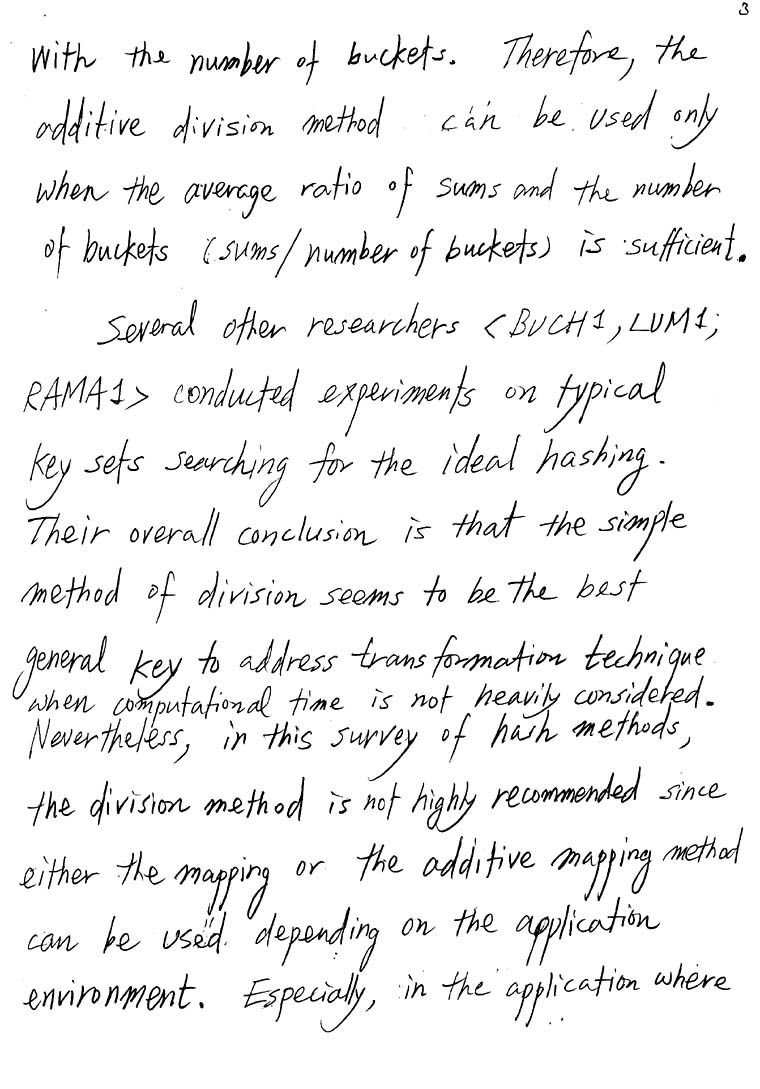 3

with the number of buckets. Therefore, the additive division method can be used only when the average ratio of sums and the number of buckets (sums/number of buckets) is sufficient.

Several other researchers <BUCH1, LUM1; RAMA1> conducted experiments on typical key sets searching for the ideal hashing. Their overall conclusion is that the simple method of division seems to be the best general key to address transformation technique when computational time is not heavily considered. Nevertheless, in this survey of hash methods, the division method is not highly recommended since either the mapping or the additive mapping method can be used depending on the application environment. Especially, in the application where